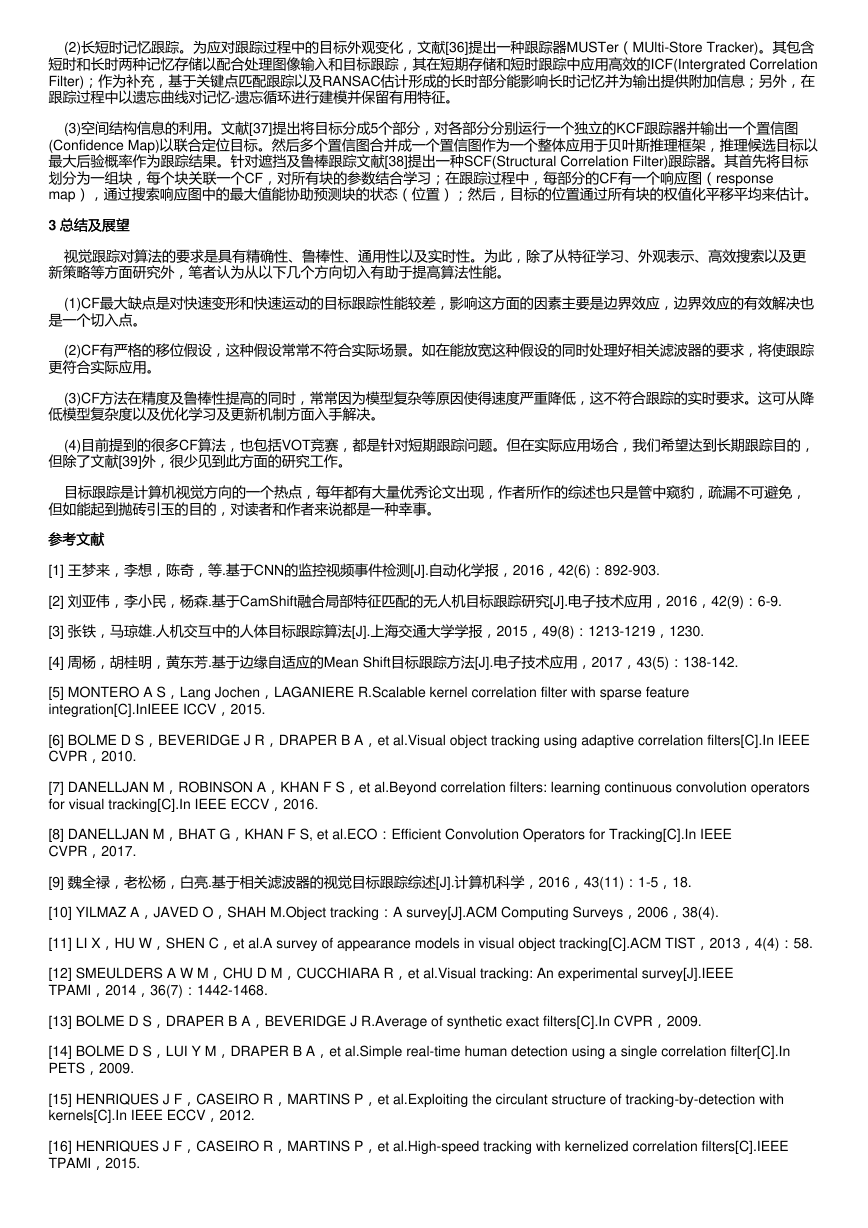 (2)长短时记忆跟踪。为应对跟踪过程中的目标外观变化，文献[36]提出一种跟踪器MUSTer（MUlti-Store Tracker)。其包含短时和长时两种记忆存储以配合处理图像输入和目标跟踪，其在短期存储和短时跟踪中应用高效的ICF(Intergrated Correlation Filter)；作为补充，基于关键点匹配跟踪以及RANSAC估计形成的长时部分能影响长时记忆并为输出提供附加信息；另外，在跟踪过程中以遗忘曲线对记忆-遗忘循环进行建模并保留有用特征。

(3)空间结构信息的利用。文献[37]提出将目标分成5个部分，对各部分分别运行一个独立的KCF跟踪器并输出一个置信图(Confidence Map)以联合定位目标。然后多个置信图合并成一个置信图作为一个整体应用于贝叶斯推理框架，推理候选目标以最大后验概率作为跟踪结果。针对遮挡及鲁棒跟踪文献[38]提出一种SCF(Structural Correlation Filter)跟踪器。其首先将目标划分为一组块，每个块关联一个CF，对所有块的参数结合学习；在跟踪过程中，每部分的CF有一个响应图（response map），通过搜索响应图中的最大值能协助预测块的状态（位置）；然后，目标的位置通过所有块的权值化平移平均来估计。

3 总结及展望

视觉跟踪对算法的要求是具有精确性、鲁棒性、通用性以及实时性。为此，除了从特征学习、外观表示、高效搜索以及更新策略等方面研究外，笔者认为从以下几个方向切入有助于提高算法性能。

(1)CF最大缺点是对快速变形和快速运动的目标跟踪性能较差，影响这方面的因素主要是边界效应，边界效应的有效解决也是一个切入点。

(2)CF有严格的移位假设，这种假设常常不符合实际场景。如在能放宽这种假设的同时处理好相关滤波器的要求，将使跟踪更符合实际应用。

(3)CF方法在精度及鲁棒性提高的同时，常常因为模型复杂等原因使得速度严重降低，这不符合跟踪的实时要求。这可从降低模型复杂度以及优化学习及更新机制方面入手解决。

(4)目前提到的很多CF算法，也包括VOT竞赛，都是针对短期跟踪问题。但在实际应用场合，我们希望达到长期跟踪目的，但除了文献[39]外，很少见到此方面的研究工作。

目标跟踪是计算机视觉方向的一个热点，每年都有大量优秀论文出现，作者所作的综述也只是管中窥豹，疏漏不可避免，但如能起到抛砖引玉的目的，对读者和作者来说都是一种幸事。

参考文献

[1] 王梦来，李想，陈奇，等.基于CNN的监控视频事件检测[J].自动化学报，2016，42(6)：892-903.

[2] 刘亚伟，李小民，杨森.基于CamShift融合局部特征匹配的无人机目标跟踪研究[J].电子技术应用，2016，42(9)：6-9.

[3] 张铁，马琼雄.人机交互中的人体目标跟踪算法[J].上海交通大学学报，2015，49(8)：1213-1219，1230.

[4] 周杨，胡桂明，黄东芳.基于边缘自适应的Mean Shift目标跟踪方法[J].电子技术应用，2017，43(5)：138-142.

[5] MONTERO A S，Lang Jochen，LAGANIERE R.Scalable kernel correlation filter with sparse feature integration[C].InIEEE ICCV，2015.

[6] BOLME D S，BEVERIDGE J R，DRAPER B A，et al.Visual object tracking using adaptive correlation filters[C].In IEEE CVPR，2010.

[7] DANELLJAN M，ROBINSON A，KHAN F S，et al.Beyond correlation filters: learning continuous convolution operators for visual tracking[C].In IEEE ECCV，2016.

[8] DANELLJAN M，BHAT G，KHAN F S, et al.ECO：Efficient Convolution Operators for Tracking[C].In IEEE CVPR，2017.

[9] 魏全禄，老松杨，白亮.基于相关滤波器的视觉目标跟踪综述[J].计算机科学，2016，43(11)：1-5，18.

[10] YILMAZ A，JAVED O，SHAH M.Object tracking：A survey[J].ACM Computing Surveys，2006，38(4).

[11] LI X，HU W，SHEN C，et al.A survey of appearance models in visual object tracking[C].ACM TIST，2013，4(4)：58.

[12] SMEULDERS A W M，CHU D M，CUCCHIARA R，et al.Visual tracking: An experimental survey[J].IEEE TPAMI，2014，36(7)：1442-1468.

[13] BOLME D S，DRAPER B A，BEVERIDGE J R.Average of synthetic exact filters[C].In CVPR，2009.

[14] BOLME D S，LUI Y M，DRAPER B A，et al.Simple real-time human detection using a single correlation filter[C].In PETS，2009.

[15] HENRIQUES J F，CASEIRO R，MARTINS P，et al.Exploiting the circulant structure of tracking-by-detection with kernels[C].In IEEE ECCV，2012.

[16] HENRIQUES J F，CASEIRO R，MARTINS P，et al.High-speed tracking with kernelized correlation filters[C].IEEE TPAMI，2015.